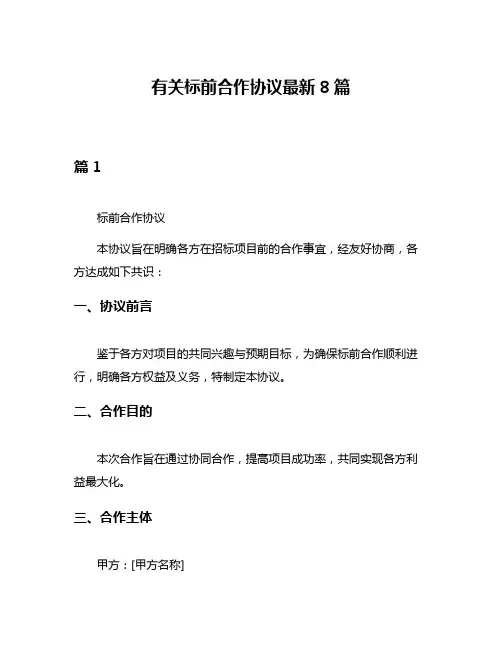 有关标前合作协议最新 8 篇

篇 1

标前合作协议

本协议旨在明确各方在招标项目前的合作事宜，经友好协商，各方达成如下共识：

一、协议前言

鉴于各方对项目的共同兴趣与预期目标，为确保标前合作顺利进行，明确各方权益及义务，特制定本协议。

二、合作目的

本次合作旨在通过协同合作，提高项目成功率，共同实现各方利益最大化。

三、合作主体

甲方：[甲方名称]